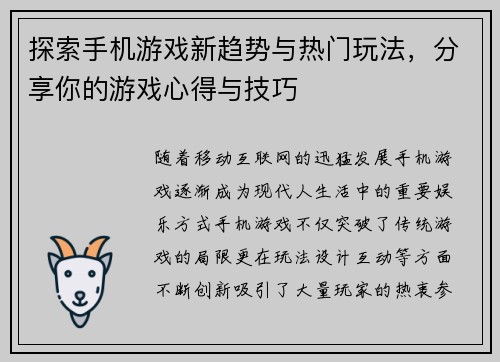 探索手机游戏新趋势与热门玩法，分享你的游戏心得与技巧

随着移动互联网的迅猛发展手机游戏逐渐成为现代人生活中的重要娱乐方式手机游戏不仅突破了传统游戏的局限更在玩法设计互动等方面不断创新吸引了大量玩家的热衷参